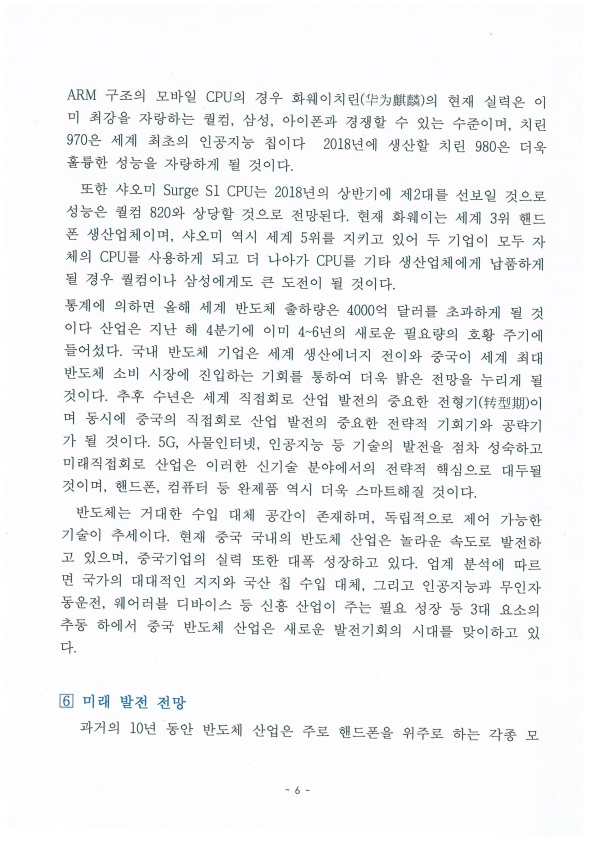 ARM 구조의 모바일 CPU의 경우 화웨이치린(华为麒麟)의 현재 실력은 이미 최강을 자랑하는 퀄컴, 삼성, 아이폰과 경쟁할 수 있는 수준이며, 치린 970은 세계 최초의 인공지능 칩이다 2018년에 생산할 치린 980은 더욱 훌륭한 성능을 자랑하게 될 것이다.

또한 샤오미 Surge S1 CPU는 2018년의 상반기에 제2대를 선보일 것으로 성능은 퀄컴 820와 상당할 것으로 전망된다. 현재 화웨이는 세계 3위 핸드폰 생산업체이며, 샤오미 역시 세계 5위를 지키고 있어 두 기업이 모두 자체의 CPU를 사용하게 되고 더 나아가 CPU를 기타 생산업체에게 납품하게 될 경우 퀄컴이나 삼성에게도 큰 도전이 될 것이다.

통계에 의하면 올해 세계 반도체 출하량은 4000억 달러를 초과하게 될 것이다 산업은 지난 해 4분기에 이미 4~6년의 새로운 필요량의 호황 주기에 들어섰다. 국내 반도체 기업은 세계 생산에너지 전이와 중국이 세계 최대 반도체 소비 시장에 진입하는 기회를 통하여 더욱 밝은 전망을 누리게 될 것이다. 추후 수년은 세계 직접회로 산업 발전의 중요한 전형기(转型期)이며 동시에 중국의 직접회로 산업 발전의 중요한 전략적 기회기와 공략기가 될 것이다. 5G, 사물인터넷, 인공지능 등 기술의 발전을 점차 성숙하고 미래직접회로 산업은 이러한 신기술 분야에서의 전략적 핵심으로 대두될 것이며, 핸드폰, 컴퓨터 등 완제품 역시 더욱 스마트해질 것이다.

반도체는 거대한 수입 대체 공간이 존재하며, 독립적으로 제어 가능한 기술이 추세이다. 현재 중국 국내의 반도체 산업은 놀라운 속도로 발전하고 있으며, 중국기업의 실력 또한 대폭 성장하고 있다. 업계 분석에 따르면 국가의 대대적인 지지와 국산 칩 수입 대체, 그리고 인공지능과 무인자동운전, 웨어러블 디바이스 등 신흥 산업이 주는 필요 성장 등 3대 요소의 추동 하에서 중국 반도체 산업은 새로운 발전기회의 시대를 맞이하고 있다.

6 미래 발전 전망

과거의 10년 동안 반도체 산업은 주로 핸드폰을 위주로 하는 각종 모

- 6 -